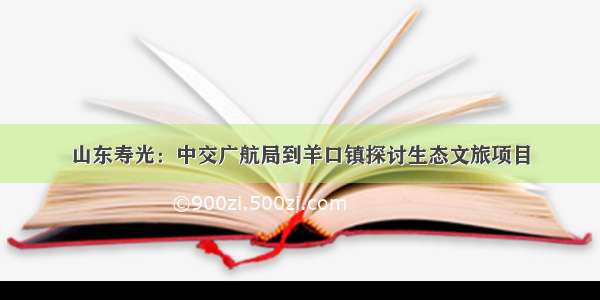 山东寿光：中交广航局到羊口镇探讨生态文旅项目

©900zi.500zi.com